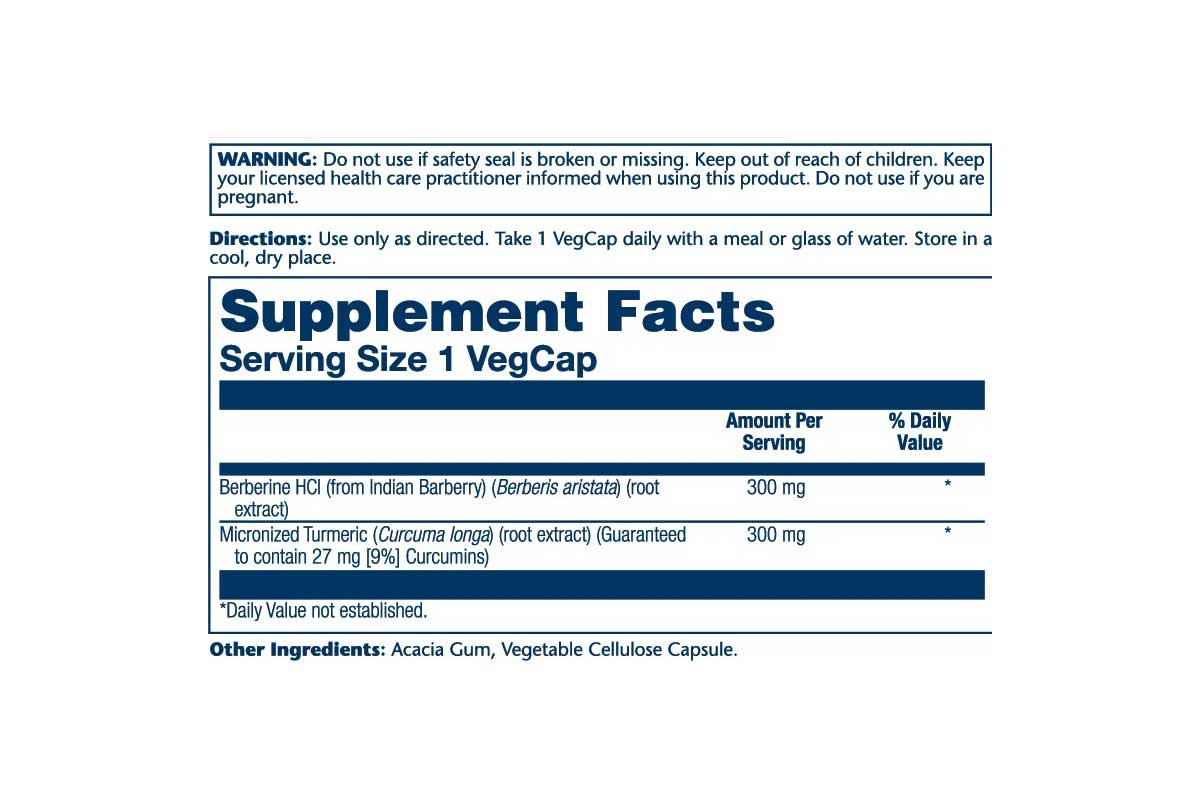 WARNING: Do not use if safety seal is broken or missing. Keep out of reach of children. Keep your licensed health care practitioner informed when using this product. Do not use if you are pregnant.

Directions: Use only as directed. Take 1 VegCap daily with a meal or glass of water. Store in a cool, dry place.

Supplement Facts
Serving Size 1 VegCap

| | Amount Per Serving | % Daily Value |
|---|---|---|
| Berberine HCl (from Indian Barberry) (Berberis aristata) (root extract) | 300 mg | * |
| Micronized Turmeric (Curcuma longa) (root extract) (Guaranteed to contain 27 mg [9%] Curcumins) | 300 mg | * |

*Daily Value not established.

Other Ingredients: Acacia Gum, Vegetable Cellulose Capsule.